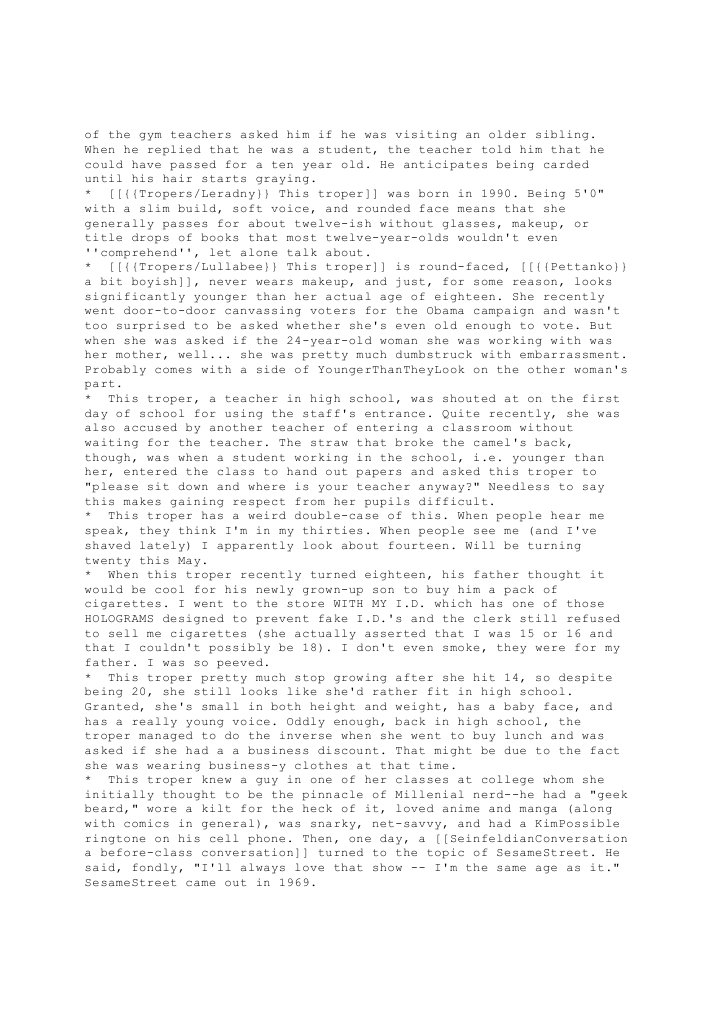 of the gym teachers asked him if he was visiting an older sibling. When he replied that he was a student, the teacher told him that he could have passed for a ten year old. He anticipates being carded until his hair starts graying.
* [[{{Tropers/Leradny}} This troper]] was born in 1990. Being 5'0" with a slim build, soft voice, and rounded face means that she generally passes for about twelve-ish without glasses, makeup, or title drops of books that most twelve-year-olds wouldn't even ''comprehend'', let alone talk about.
* [[{{Tropers/Lullabee}} This troper]] is round-faced, [[{{Pettanko}} a bit boyish]], never wears makeup, and just, for some reason, looks significantly younger than her actual age of eighteen. She recently went door-to-door canvassing voters for the Obama campaign and wasn't too surprised to be asked whether she's even old enough to vote. But when she was asked if the 24-year-old woman she was working with was her mother, well... she was pretty much dumbstruck with embarrassment. Probably comes with a side of YoungerThanTheyLook on the other woman's part.
* This troper, a teacher in high school, was shouted at on the first day of school for using the staff's entrance. Quite recently, she was also accused by another teacher of entering a classroom without waiting for the teacher. The straw that broke the camel's back, though, was when a student working in the school, i.e. younger than her, entered the class to hand out papers and asked this troper to "please sit down and where is your teacher anyway?" Needless to say this makes gaining respect from her pupils difficult.
* This troper has a weird double-case of this. When people hear me speak, they think I'm in my thirties. When people see me (and I've shaved lately) I apparently look about fourteen. Will be turning twenty this May.
* When this troper recently turned eighteen, his father thought it would be cool for his newly grown-up son to buy him a pack of cigarettes. I went to the store WITH MY I.D. which has one of those HOLOGRAMS designed to prevent fake I.D.'s and the clerk still refused to sell me cigarettes (she actually asserted that I was 15 or 16 and that I couldn't possibly be 18). I don't even smoke, they were for my father. I was so peeved.
* This troper pretty much stop growing after she hit 14, so despite being 20, she still looks like she'd rather fit in high school. Granted, she's small in both height and weight, has a baby face, and has a really young voice. Oddly enough, back in high school, the troper managed to do the inverse when she went to buy lunch and was asked if she had a a business discount. That might be due to the fact she was wearing business-y clothes at that time.
* This troper knew a guy in one of her classes at college whom she initially thought to be the pinnacle of Millenial nerd--he had a "geek beard," wore a kilt for the heck of it, loved anime and manga (along with comics in general), was snarky, net-savvy, and had a KimPossible ringtone on his cell phone. Then, one day, a [[SeinfeldianConversation a before-class conversation]] turned to the topic of SesameStreet. He said, fondly, "I'll always love that show -- I'm the same age as it." SesameStreet came out in 1969.